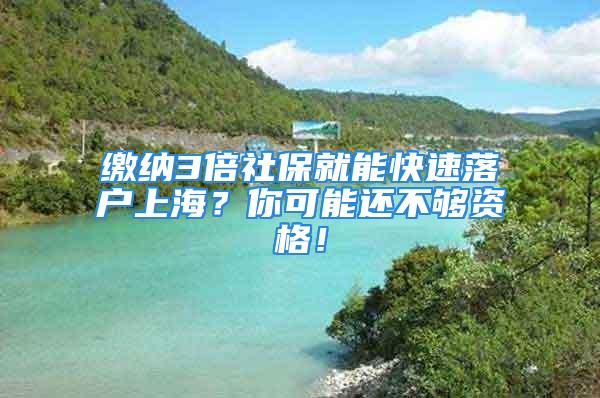 缴纳3倍社保就能快速落户上海？你可能还不够资格！